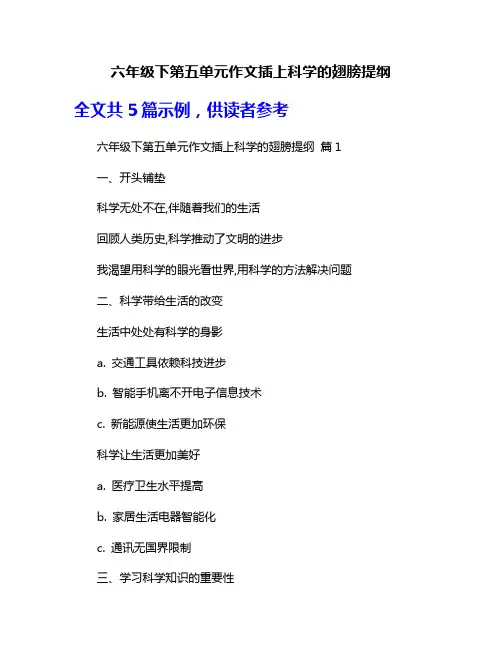 六年级下第五单元作文插上科学的翅膀提纲

全文共 5 篇示例，供读者参考

六年级下第五单元作文插上科学的翅膀提纲 篇 1

一、开头铺垫

科学无处不在,伴随着我们的生活

回顾人类历史,科学推动了文明的进步

我渴望用科学的眼光看世界,用科学的方法解决问题

二、科学带给生活的改变

生活中处处有科学的身影

a. 交通工具依赖科技进步

b. 智能手机离不开电子信息技术

c. 新能源使生活更加环保

科学让生活更加美好

a. 医疗卫生水平提高

b. 家居生活电器智能化

c. 通讯无国界限制

三、学习科学知识的重要性